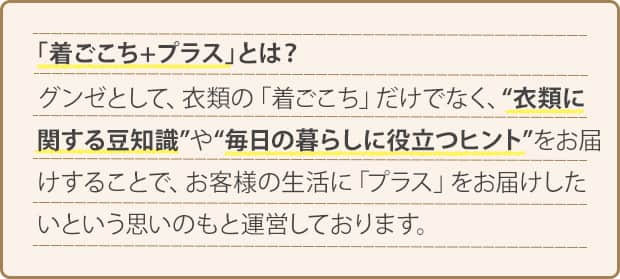 「着ごこち+プラス」とは？

グンゼとして、衣類の「着ごこち」だけでなく、“衣類に関する豆知識”や“毎日の暮らしに役立つヒント”をお届けすることで、お客様の生活に「プラス」をお届けしたいという思いのもと運営しております。